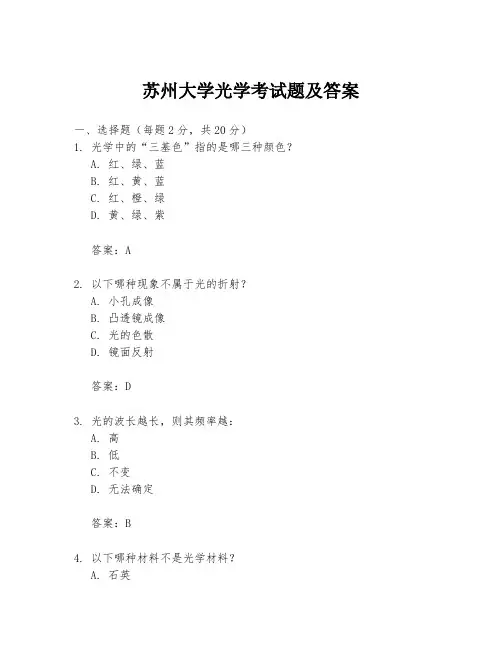 苏州大学光学考试题及答案

一、选择题（每题 2 分，共 20 分）

1. 光学中的“三基色”指的是哪三种颜色？

A. 红、绿、蓝

B. 红、黄、蓝

C. 红、橙、绿

D. 黄、绿、紫

答案：A

2. 以下哪种现象不属于光的折射？

A. 小孔成像

B. 凸透镜成像

C. 光的色散

D. 镜面反射

答案：D

3. 光的波长越长，则其频率越：

A. 高

B. 低

C. 不变

D. 无法确定

答案：B

4. 以下哪种材料不是光学材料？

A. 石英